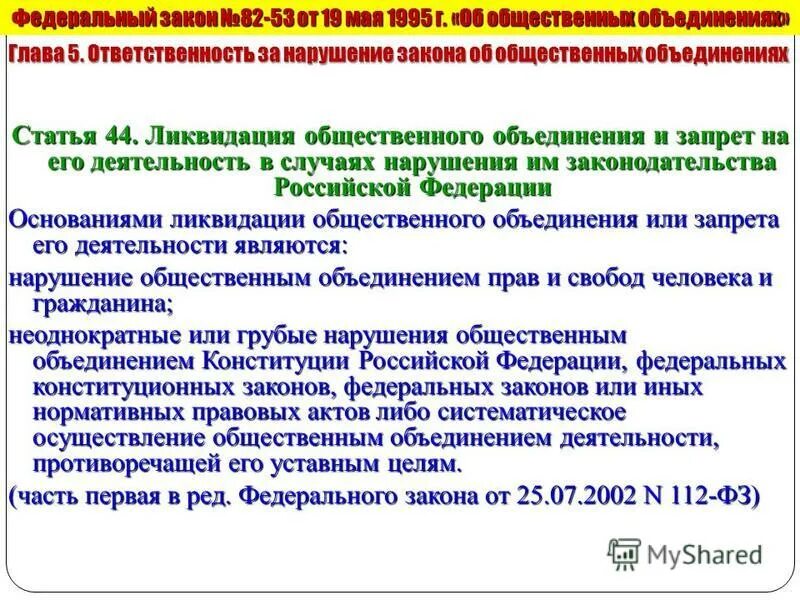 Федеральный закон №82-53 от 19 мая 1995 г. «Об общественных объединениях»

Глава 5. Ответственность за нарушение закона об общественных объединениях

Статья 44. Ликвидация общественного объединения и запрет на его деятельность в случаях нарушения им законодательства Российской Федерации

Основаниями ликвидации общественного объединения или запрета его деятельности являются:

нарушение общественным объединением прав и свобод человека и гражданина;

неоднократные или грубые нарушения общественным объединением Конституции Российской Федерации, федеральных конституционных законов, федеральных законов или иных нормативных правовых актов либо систематическое осуществление общественным объединением деятельности, противоречащей его уставным целям.

(часть первая в ред. Федерального закона от 25.07.2002 N 112-ФЗ)

MyShared